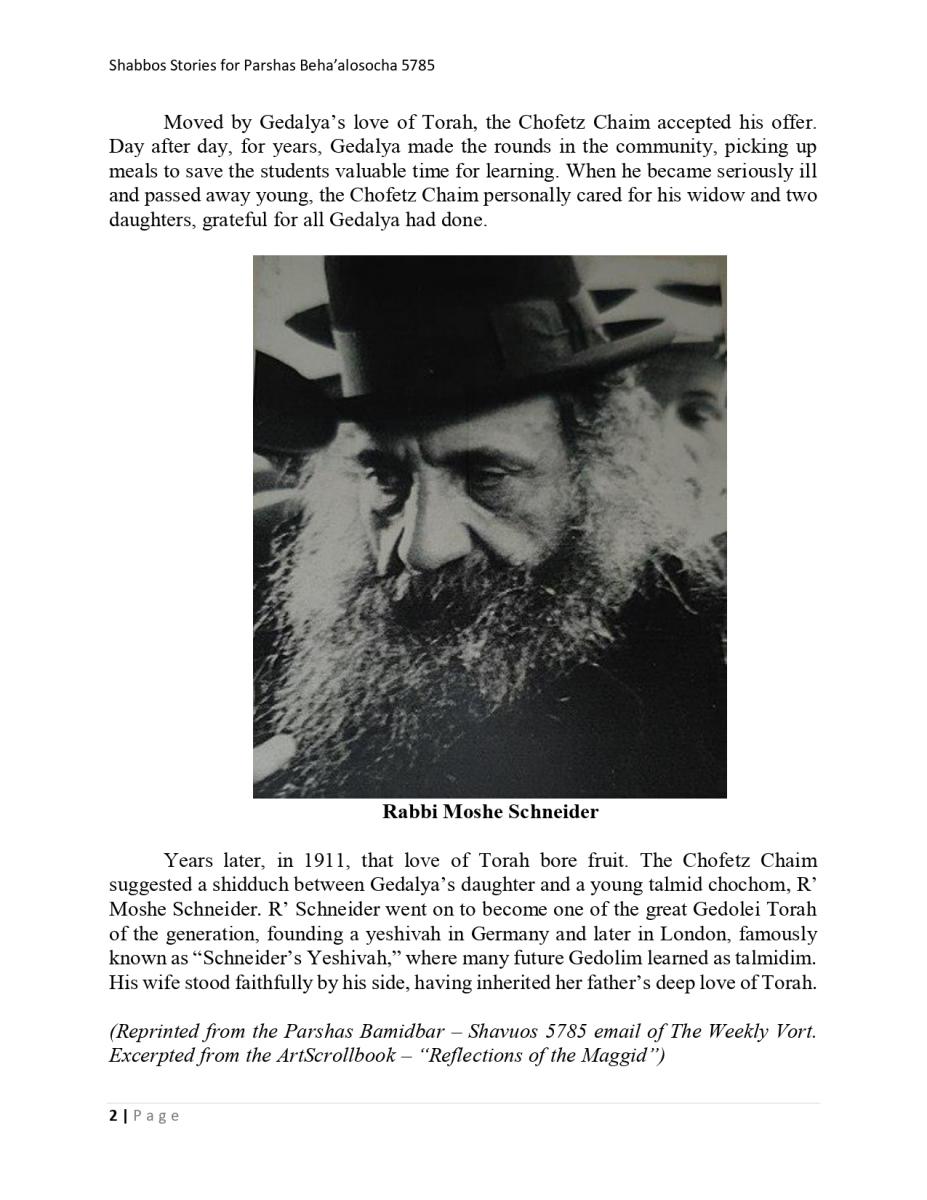 Shabbos Stories for Parshas Beha'alosocha 5785

Moved by Gedalya's love of Torah, the Chofetz Chaim accepted his offer. Day after day, for years, Gedalya made the rounds in the community, picking up meals to save the students valuable time for learning. When he became seriously ill and passed away young, the Chofetz Chaim personally cared for his widow and two daughters, grateful for all Gedalya had done.

Rabbi Moshe Schneider

Years later, in 1911, that love of Torah bore fruit. The Chofetz Chaim suggested a shidduch between Gedalya's daughter and a young talmid chochom, R' Moshe Schneider. R' Schneider went on to become one of the great Gedolei Torah of the generation, founding a yeshivah in Germany and later in London, famously known as "Schneider's Yeshivah," where many future Gedolim learned as talmidim. His wife stood faithfully by his side, having inherited her father's deep love of Torah.

(Reprinted from the Parshas Bamidbar – Shavuos 5785 email of The Weekly Vort. Excerpted from the ArtScrollbook – "Reflections of the Maggid")

2 | Page